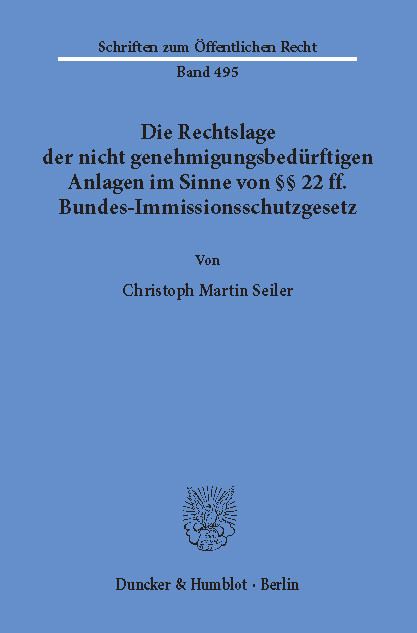 Schriften zum Öffentlichen Recht

Band 495

Die Rechtslage der nicht genehmigungsbedürftigen Anlagen im Sinne von §§ 22 ff. Bundes-Immissionsschutzgesetz

Von

Christoph Martin Seiler

Duncker & Humblot · Berlin